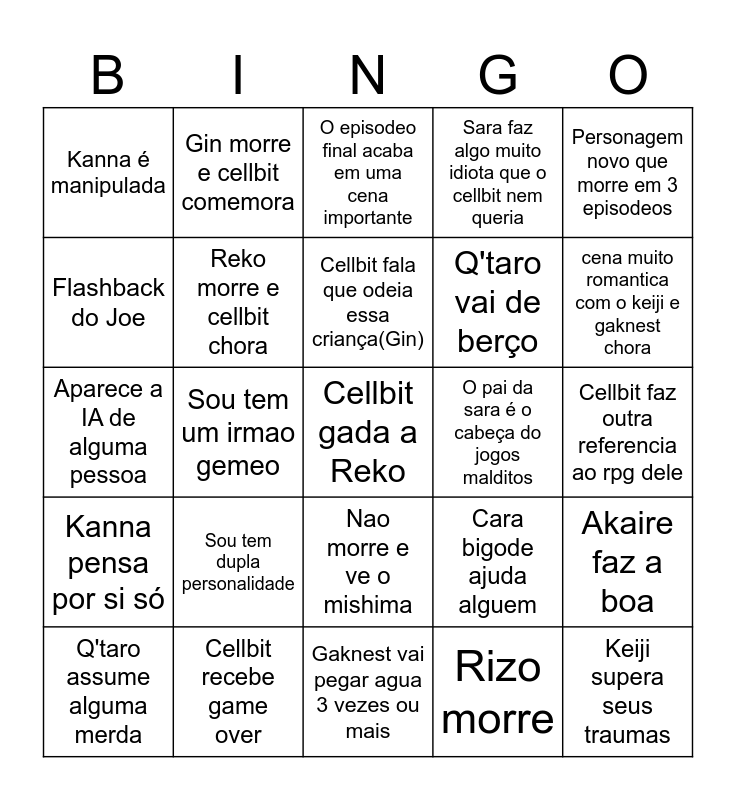 | B | I | N | G | O |
|---|---|---|---|---|
| Kanna é manipulada | Gin morre e cellbit comemora | O episodeo final acaba em uma cena importante | Sara faz algo muito idiota que o cellbit nem queria | Personagem novo que morre em 3 episodeos |
| Flashback do Joe | Reko morre e cellbit chora | Cellbit fala que odeia essa criança(Gin) | Q'taro vai de berço | cena muito romantica com o keiji e gaknest chora |
| Aparece a IA de alguma pessoa | Sou tem um irmao gemeo | Cellbit gada a Reko | O pai da sara é o cabeça do jogos malditos | Cellbit faz outra referencia ao rpg dele |
| Kanna pensa por si só | Sou tem dupla personalidade | Nao morre e ve o mishima | Cara bigode ajuda alguem | Akaire faz a boa |
| Q'taro assume alguma merda | Cellbit recebe game over | Gaknest vai pegar agua 3 vezes ou mais | Rizo morre | Keiji supera seus traumas |